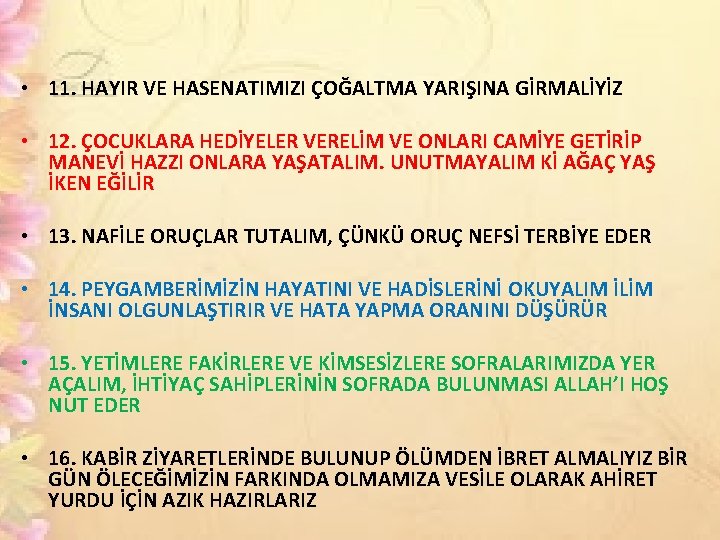 • 11. HAYIR VE HASENATIMIZI ÇOĞALTMA YARIŞINA GİRMALİYİZ

• 12. ÇOCUKLARA HEDİYELER VERELİM VE ONLARI CAMİYE GETİRİP MANEVİ HAZZI ONLARA YAŞATALIM. UNUTMAYALIM Kİ AĞAÇ YAŞ İKEN EĞİLİR

• 13. NAFİLE ORUÇLAR TUTALIM, ÇÜNKÜ ORUÇ NEFSİ TERBİYE EDER

• 14. PEYGAMBERİMİZİN HAYATINI VE HADİSLERİNİ OKUYALIM İLİM İNSANI OLGUNLAŞTIRIR VE HATA YAPMA ORANINI DÜŞÜRÜR

• 15. YETİMLERE FAKİRLERE VE KİMSESİZLERE SOFRALARIMIZDA YER AÇALIM, İHTİYAÇ SAHİPLERİNİN SOFRADA BULUNMASI ALLAH'I HOŞ NUT EDER

• 16. KABİR ZİYARETLERİNDE BULUNUP ÖLÜMDEN İBRET ALMALIYIZ BİR GÜN ÖLECEĞİMİZİN FARKINDA OLMAMIZA VESİLE OLARAK AHİRET YURDU İÇİN AZIK HAZIRLARIZ